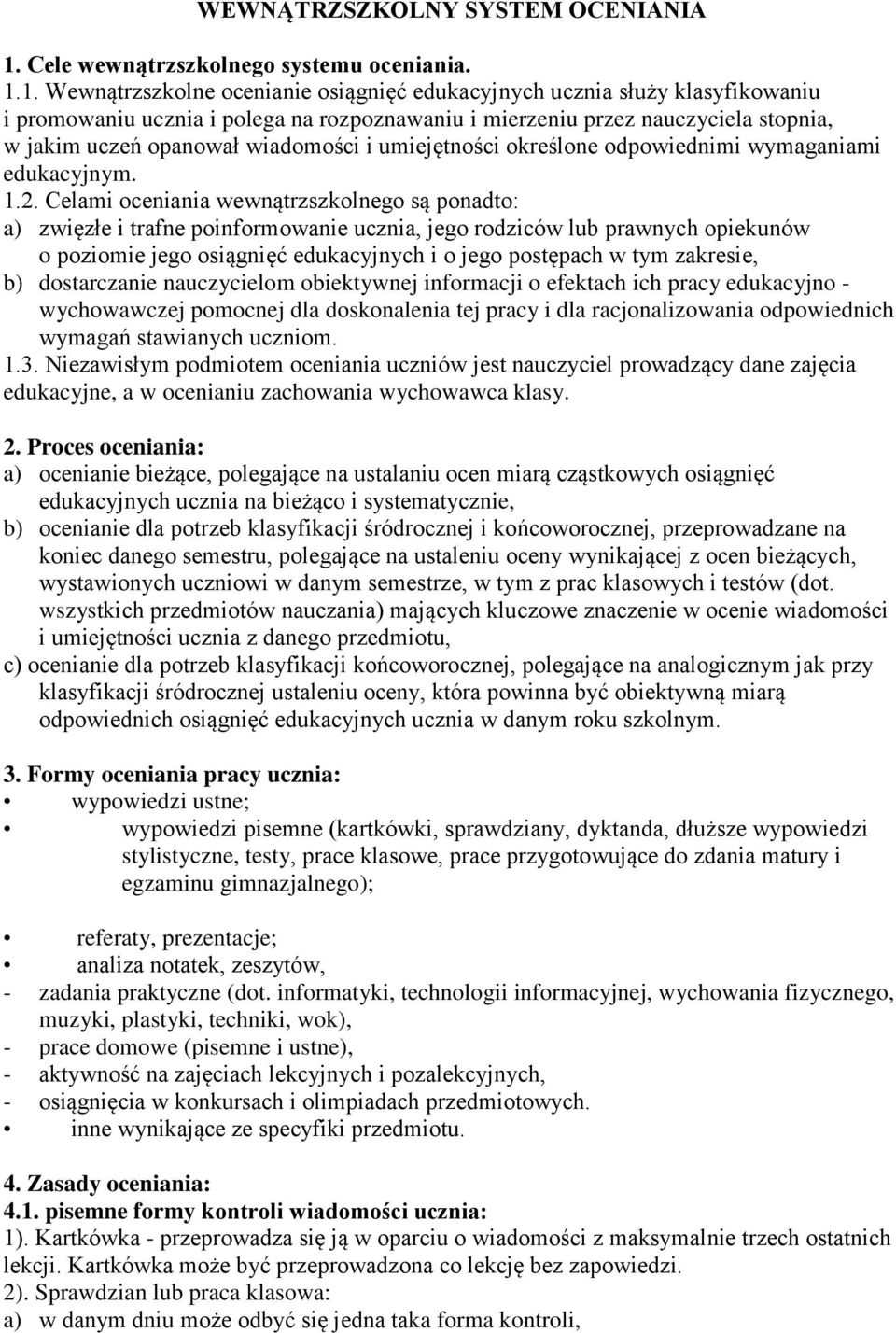 WEWNĄTRZSZKOLNY SYSTEM OCENIANIA

1. Cele wewnątrzszkolnego systemu oceniania.

1.1. Wewnątrzszkolne ocenianie osiągnięć edukacyjnych ucznia służy klasyfikowaniu i promowaniu ucznia i polega na rozpoznawaniu i mierzeniu przez nauczyciela stopnia, w jakim uczeń opanował wiadomości i umiejętności określone odpowiednimi wymaganiami edukacyjnym.
1.2. Celami oceniania wewnątrzszkolnego są ponadto:
a) zwięzłe i trafne poinformowanie ucznia, jego rodziców lub prawnych opiekunów o poziomie jego osiągnięć edukacyjnych i o jego postępach w tym zakresie,
b) dostarczanie nauczycielom obiektywnej informacji o efektach ich pracy edukacyjno - wychowawczej pomocnej dla doskonalenia tej pracy i dla racjonalizowania odpowiednich wymagań stawianych uczniom.
1.3. Niezawisłym podmiotem oceniania uczniów jest nauczyciel prowadzący dane zajęcia edukacyjne, a w ocenianiu zachowania wychowawca klasy.

2. Proces oceniania:
a) ocenianie bieżące, polegające na ustalaniu ocen miarą cząstkowych osiągnięć edukacyjnych ucznia na bieżąco i systematycznie,
b) ocenianie dla potrzeb klasyfikacji śródrocznej i końcoworocznej, przeprowadzane na koniec danego semestru, polegające na ustaleniu oceny wynikającej z ocen bieżących, wystawionych uczniowi w danym semestrze, w tym z prac klasowych i testów (dot. wszystkich przedmiotów nauczania) mających kluczowe znaczenie w ocenie wiadomości i umiejętności ucznia z danego przedmiotu,
c) ocenianie dla potrzeb klasyfikacji końcoworocznej, polegające na analogicznym jak przy klasyfikacji śródrocznej ustaleniu oceny, która powinna być obiektywną miarą odpowiednich osiągnięć edukacyjnych ucznia w danym roku szkolnym.

3. Formy oceniania pracy ucznia:
• wypowiedzi ustne;
• wypowiedzi pisemne (kartkówki, sprawdziany, dyktanda, dłuższe wypowiedzi stylistyczne, testy, prace klasowe, prace przygotowujące do zdania matury i egzaminu gimnazjalnego);

• referaty, prezentacje;
• analiza notatek, zeszytów,
- zadania praktyczne (dot. informatyki, technologii informacyjnej, wychowania fizycznego, muzyki, plastyki, techniki, wok),
- prace domowe (pisemne i ustne),
- aktywność na zajęciach lekcyjnych i pozalekcyjnych,
- osiągnięcia w konkursach i olimpiadach przedmiotowych.
• inne wynikające ze specyfiki przedmiotu.

4. Zasady oceniania:
4.1. pisemne formy kontroli wiadomości ucznia:
1). Kartkówka - przeprowadza się ją w oparciu o wiadomości z maksymalnie trzech ostatnich lekcji. Kartkówka może być przeprowadzona co lekcję bez zapowiedzi.
2). Sprawdzian lub praca klasowa:
a) w danym dniu może odbyć się jedna taka forma kontroli,